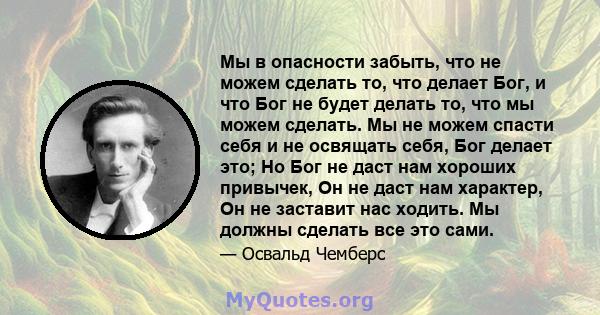 Мы в опасности забыть, что не можем сделать то, что делает Бог, и что Бог не будет делать то, что мы можем сделать. Мы не можем спасти себя и не освящать себя, Бог делает это; Но Бог не даст нам хороших привычек, Он не даст нам характер, Он не заставит нас ходить. Мы должны сделать все это сами.

— Освальд Чемберс

MyQuotes.org